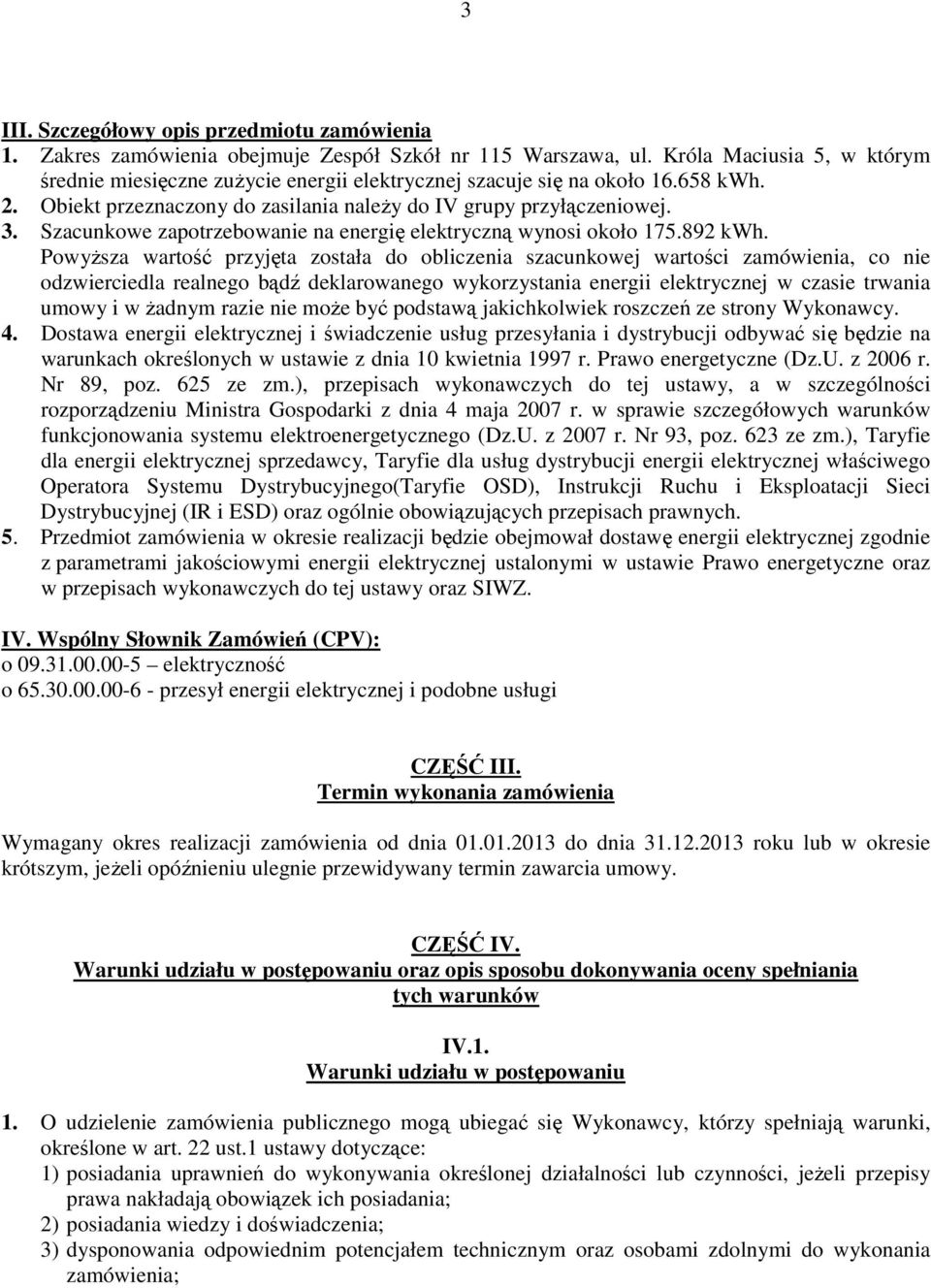 3

III. Szczegółowy opis przedmiotu zamówienia
1. Zakres zamówienia obejmuje Zespół Szkół nr 115 Warszawa, ul. Króla Maciusia 5, w którym średnie miesięczne zużycie energii elektrycznej szacuje się na około 16.658 kWh.
2. Obiekt przeznaczony do zasilania należy do IV grupy przyłączeniowej.
3. Szacunkowe zapotrzebowanie na energię elektryczną wynosi około 175.892 kWh. Powyższa wartość przyjęta została do obliczenia szacunkowej wartości zamówienia, co nie odzwierciedla realnego bądź deklarowanego wykorzystania energii elektrycznej w czasie trwania umowy i w żadnym razie nie może być podstawą jakichkolwiek roszczeń ze strony Wykonawcy.
4. Dostawa energii elektrycznej i świadczenie usług przesyłania i dystrybucji odbywać się będzie na warunkach określonych w ustawie z dnia 10 kwietnia 1997 r. Prawo energetyczne (Dz.U. z 2006 r. Nr 89, poz. 625 ze zm.), przepisach wykonawczych do tej ustawy, a w szczególności rozporządzeniu Ministra Gospodarki z dnia 4 maja 2007 r. w sprawie szczegółowych warunków funkcjonowania systemu elektroenergetycznego (Dz.U. z 2007 r. Nr 93, poz. 623 ze zm.), Taryfie dla energii elektrycznej sprzedawcy, Taryfie dla usług dystrybucji energii elektrycznej właściwego Operatora Systemu Dystrybucyjnego(Taryfie OSD), Instrukcji Ruchu i Eksploatacji Sieci Dystrybucyjnej (IR i ESD) oraz ogólnie obowiązujących przepisach prawnych.
5. Przedmiot zamówienia w okresie realizacji będzie obejmował dostawę energii elektrycznej zgodnie z parametrami jakościowymi energii elektrycznej ustalonymi w ustawie Prawo energetyczne oraz w przepisach wykonawczych do tej ustawy oraz SIWZ.

IV. Wspólny Słownik Zamówień (CPV):
o 09.31.00.00-5 – elektryczność
o 65.30.00.00-6 - przesył energii elektrycznej i podobne usługi

CZĘŚĆ III.
Termin wykonania zamówienia

Wymagany okres realizacji zamówienia od dnia 01.01.2013 do dnia 31.12.2013 roku lub w okresie krótszym, jeżeli opóźnieniu ulegnie przewidywany termin zawarcia umowy.

CZĘŚĆ IV.
Warunki udziału w postępowaniu oraz opis sposobu dokonywania oceny spełniania tych warunków

IV.1.
Warunki udziału w postępowaniu

1. O udzielenie zamówienia publicznego mogą ubiegać się Wykonawcy, którzy spełniają warunki, określone w art. 22 ust.1 ustawy dotyczące:
1) posiadania uprawnień do wykonywania określonej działalności lub czynności, jeżeli przepisy prawa nakładają obowiązek ich posiadania;
2) posiadania wiedzy i doświadczenia;
3) dysponowania odpowiednim potencjałem technicznym oraz osobami zdolnymi do wykonania zamówienia;